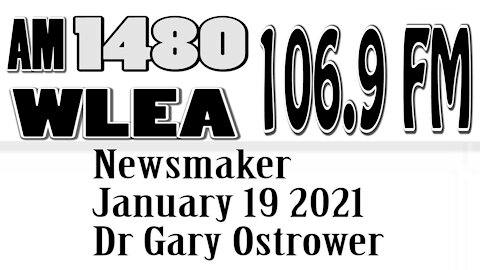 AM 1480
WLEA
106.9 FM

Newsmaker
January 19 2021
Dr Gary Ostrower